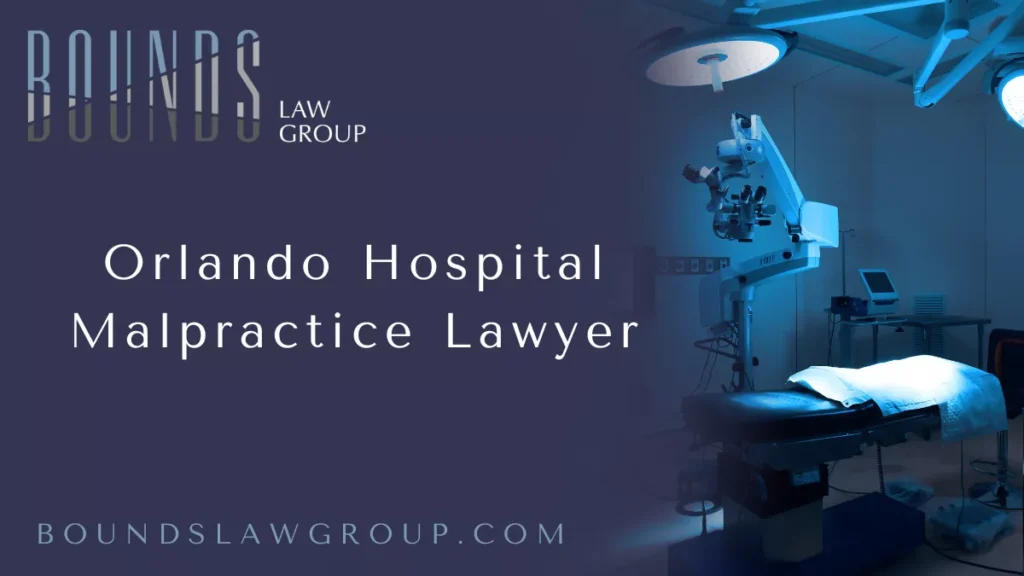 BOUNDS
LAW
GROUP

Orlando Hospital Malpractice Lawyer

BOUNDSLAWGROUP.COM